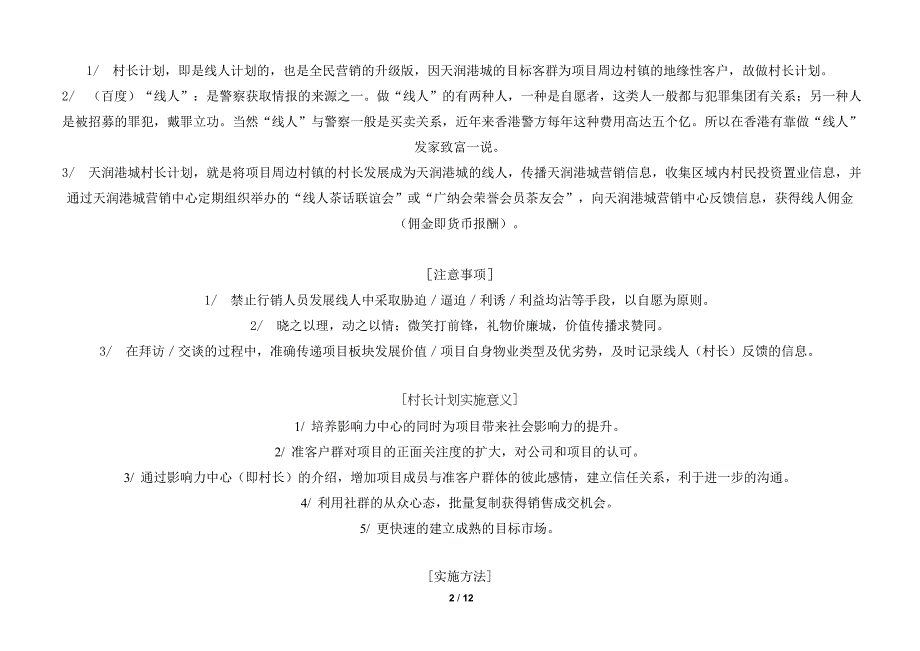 1/ 村长计划，即是线人计划的，也是全民营销的升级版，因天润港城的目标客群为项目周边村镇的地缘性客户，故做村长计划。

2/ （百度）“线人”：是警察获取情报的来源之一。做“线人”的有两种人，一种是自愿者，这类人一般都与犯罪集团有关系；另一种人是被招募的罪犯，戴罪立功。当然“线人”与警察一般是买卖关系，近年来香港警方每年这种费用高达五个亿。所以在香港有靠做“线人”发家致富一说。

3/ 天润港城村长计划，就是将项目周边村镇的村长发展成为天润港城的线人，传播天润港城营销信息，收集区域内村民投资置业信息，并通过天润港城营销中心定期组织举办的“线人茶话联谊会”或“广纳会荣誉会员茶友会”，向天润港城营销中心反馈信息，获得线人佣金（佣金即货币报酬）。

［注意事项］

1/ 禁止行销人员发展线人中采取胁迫 / 逼迫 / 利诱 / 利益均沾等手段，以自愿为原则。

2/ 晓之以理，动之以情；微笑打前锋，礼物价廉城，价值传播求赞同。

3/ 在拜访 / 交谈的过程中，准确传递项目板块发展价值 / 项目自身物业类型及优劣势，及时记录线人（村长）反馈的信息。

［村长计划实施意义］

1/ 培养影响力中心的同时为项目带来社会影响力的提升。

2/ 准客户群对项目的正面关注度的扩大，对公司和项目的认可。

3/ 通过影响力中心（即村长）的介绍，增加项目成员与准客户群体的彼此感情，建立信任关系，利于进一步的沟通。

4/ 利用社群的从众心态，批量复制获得销售成交机会。

5/ 更快速的建立成熟的目标市场。

［实施方法］

2 / 12